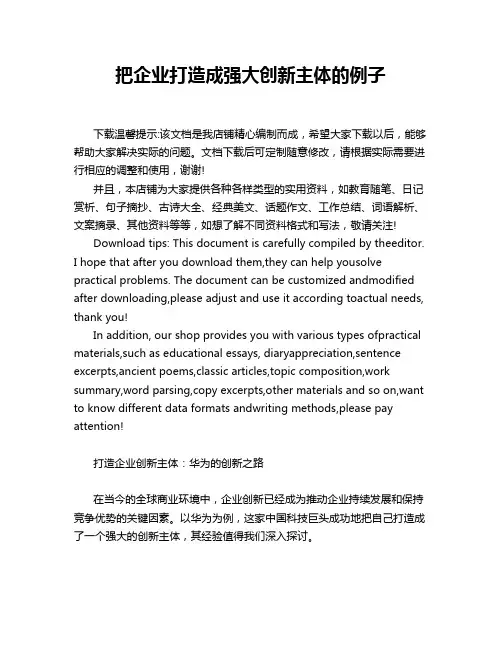 把企业打造成强大创新主体的例子

下载温馨提示:该文档是我店铺精心编制而成，希望大家下载以后，能够帮助大家解决实际的问题。文档下载后可定制随意修改，请根据实际需要进行相应的调整和使用，谢谢!

并且，本店铺为大家提供各种各样类型的实用资料，如教育随笔、日记赏析、句子摘抄、古诗大全、经典美文、话题作文、工作总结、词语解析、文案摘录、其他资料等等，如想了解不同资料格式和写法，敬请关注!

Download tips: This document is carefully compiled by theeditor. I hope that after you download them,they can help yousolve practical problems. The document can be customized andmodified after downloading,please adjust and use it according toactual needs, thank you!

In addition, our shop provides you with various types ofpractical materials,such as educational essays, diaryappreciation,sentence excerpts,ancient poems,classic articles,topic composition,work summary,word parsing,copy excerpts,other materials and so on,want to know different data formats andwriting methods,please pay attention!

打造企业创新主体：华为的创新之路

在当今的全球商业环境中，企业创新已经成为推动企业持续发展和保持竞争优势的关键因素。以华为为例，这家中国科技巨头成功地把自己打造成了一个强大的创新主体，其经验值得我们深入探讨。